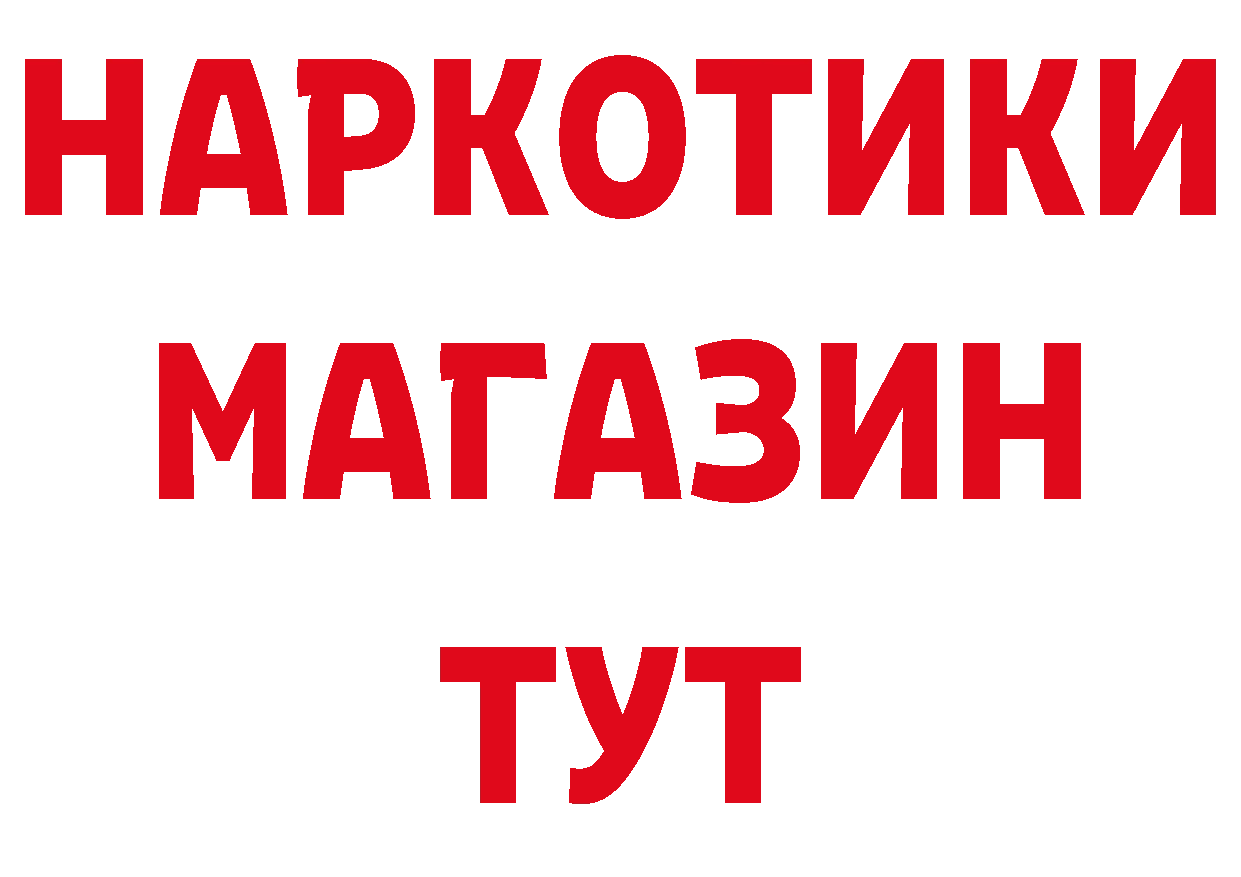 НАРКОТИКИ
МАГАЗИН
ТУТ